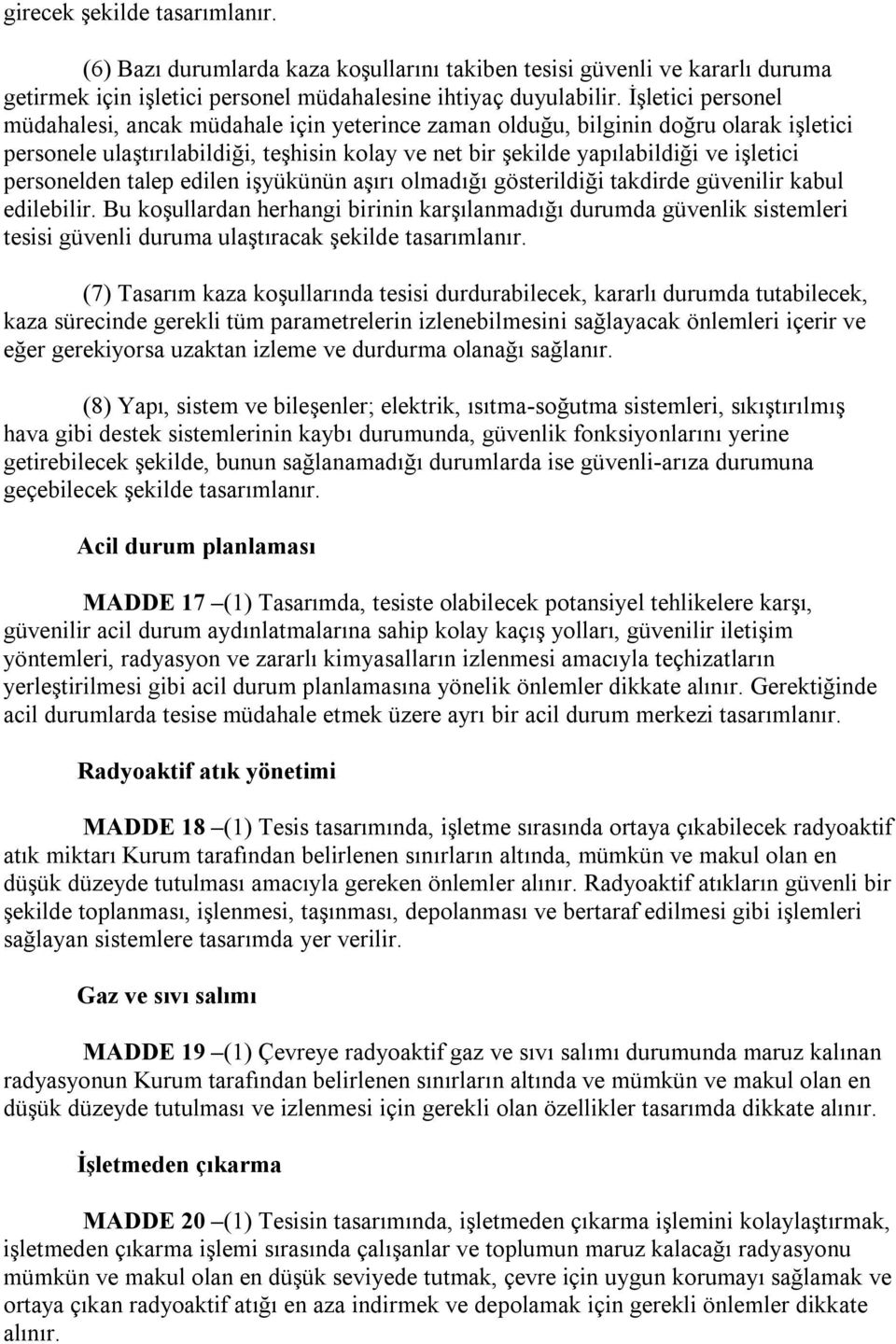 girecek şekilde tasarımlanır.

(6) Bazı durumlarda kaza koşullarını takiben tesisi güvenli ve kararlı duruma getirmek için işletici personel müdahalesine ihtiyaç duyulabilir. İşletici personel müdahalesi, ancak müdahale için yeterince zaman olduğu, bilginin doğru olarak işletici personele ulaştırılabildiği, teşhisin kolay ve net bir şekilde yapılabildiği ve işletici personelden talep edilen işyükünün aşırı olmadığı gösterildiği takdirde güvenilir kabul edilebilir. Bu koşullardan herhangi birinin karşılanmadığı durumda güvenlik sistemleri tesisi güvenli duruma ulaştıracak şekilde tasarımlanır.

(7) Tasarım kaza koşullarında tesisi durdurabilecek, kararlı durumda tutabilecek, kaza sürecinde gerekli tüm parametrelerin izlenebilmesini sağlayacak önlemleri içerir ve eğer gerekiyorsa uzaktan izleme ve durdurma olanağı sağlanır.

(8) Yapı, sistem ve bileşenler; elektrik, ısıtma-soğutma sistemleri, sıkıştırılmış hava gibi destek sistemlerinin kaybı durumunda, güvenlik fonksiyonlarını yerine getirebilecek şekilde, bunun sağlanamadığı durumlarda ise güvenli-arıza durumuna geçebilecek şekilde tasarımlanır.

Acil durum planlaması

MADDE 17 –(1) Tasarımda, tesiste olabilecek potansiyel tehlikelere karşı, güvenilir acil durum aydınlatmalarına sahip kolay kaçış yolları, güvenilir iletişim yöntemleri, radyasyon ve zararlı kimyasalların izlenmesi amacıyla teçhizatların yerleştirilmesi gibi acil durum planlamasına yönelik önlemler dikkate alınır. Gerektiğinde acil durumlarda tesise müdahale etmek üzere ayrı bir acil durum merkezi tasarımlanır.

Radyoaktif atık yönetimi

MADDE 18 –(1) Tesis tasarımında, işletme sırasında ortaya çıkabilecek radyoaktif atık miktarı Kurum tarafından belirlenen sınırların altında, mümkün ve makul olan en düşük düzeyde tutulması amacıyla gereken önlemler alınır. Radyoaktif atıkların güvenli bir şekilde toplanması, işlenmesi, taşınması, depolanması ve bertaraf edilmesi gibi işlemleri sağlayan sistemlere tasarımda yer verilir.

Gaz ve sıvı salımı

MADDE 19 –(1) Çevreye radyoaktif gaz ve sıvı salımı durumunda maruz kalınan radyasyonun Kurum tarafından belirlenen sınırların altında ve mümkün ve makul olan en düşük düzeyde tutulması ve izlenmesi için gerekli olan özellikler tasarımda dikkate alınır.

İşletmeden çıkarma

MADDE 20 –(1) Tesisin tasarımında, işletmeden çıkarma işlemini kolaylaştırmak, işletmeden çıkarma işlemi sırasında çalışanlar ve toplumun maruz kalacağı radyasyonu mümkün ve makul olan en düşük seviyede tutmak, çevre için uygun korumayı sağlamak ve ortaya çıkan radyoaktif atığı en aza indirmek ve depolamak için gerekli önlemler dikkate alınır.